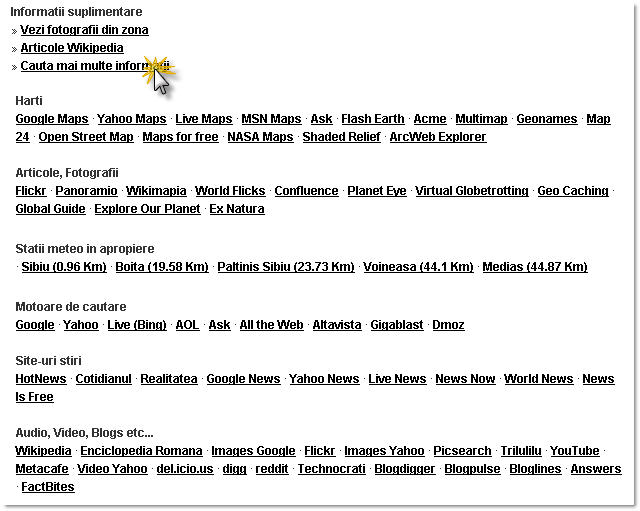 Informatii suplimentare
» Vezi fotografii din zona
» Articole Wikipedia
» Cauta mai multe informatii

Harti
Google Maps · Yahoo Maps · Live Maps · MSN Maps · Ask · Flash Earth · Acme · Multimap · Geonames · Map 24 · Open Street Map · Maps for free · NASA Maps · Shaded Relief · ArcWeb Explorer

Articole, Fotografii
Flickr · Panoramio · Wikimapia · World Flicks · Confluence · Planet Eye · Virtual Globetrotting · Geo Caching · Global Guide · Explore Our Planet · Ex Natura

Statii meteo in apropiere
· Sibiu (0.96 Km) · Boita (19.58 Km) · Paltinis Sibiu (23.73 Km) · Voineasa (44.1 Km) · Medias (44.87 Km)

Motoare de cautare
Google · Yahoo · Live (Bing) · AOL · Ask · All the Web · Altavista · Gigablast · Dmoz

Site-uri stiri
HotNews · Cotidianul · Realitatea · Google News · Yahoo News · Live News · News Now · World News · News Is Free

Audio, Video, Blogs etc...
Wikipedia · Enciclopedia Romana · Images Google · Flickr · Images Yahoo · Picsearch · Trilulilu · YouTube · Metacafe · Video Yahoo · del.icio.us · digg · reddit · Technocrati · Blogdigger · Blogpulse · Bloglines · Answers · FactBites